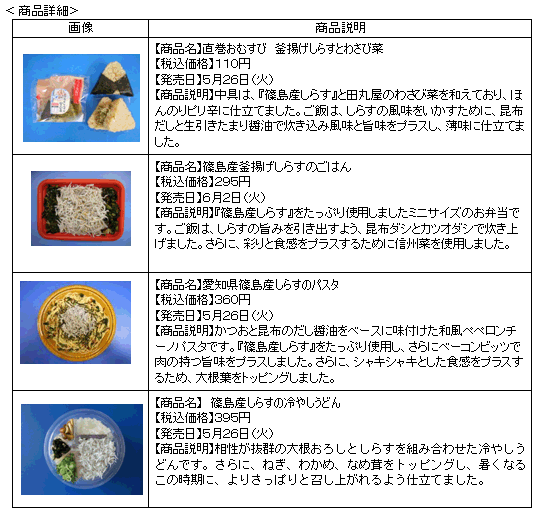 ＜商品詳細＞

| 画像 | 商品説明 |
|---|---|
| | 【商品名】直巻おむすび　釜揚げしらすとわさび菜<br>【税込価格】110円<br>【発売日】5月26日（火）<br>【商品説明】中具は、『篠島産しらす』と田丸屋のわさび菜を和えており、ほんのりピリ辛に仕立てました。ご飯は、しらすの風味をいかすために、昆布だしと生引きたまり醤油で炊き込み風味と旨味をプラスし、薄味に仕立てました。 |
| | 【商品名】篠島産釜揚げしらすのごはん<br>【税込価格】295円<br>【発売日】6月2日（火）<br>【商品説明】『篠島産しらす』をたっぷり使用しましたミニサイズのお弁当です。ご飯は、しらすの旨みを引き出すよう、昆布ダシとカツオダシで炊き上げました。さらに、彩りと食感をプラスするために信州菜を使用しました。 |
| | 【商品名】愛知県篠島産しらすのパスタ<br>【税込価格】360円<br>【発売日】5月26日（火）<br>【商品説明】かつおと昆布のだし醤油をベースに味付けた和風ペペロンチーノパスタです。『篠島産しらす』をたっぷり使用し、さらにベーコンビッツで肉の持つ旨味をプラスしました。さらに、シャキシャキとした食感をプラスするため、大根葉をトッピングしました。 |
| | 【商品名】 篠島産しらすの冷やしうどん<br>【税込価格】395円<br>【発売日】5月26日（火）<br>【商品説明】相性が抜群の大根おろしとしらすを組み合わせた冷やしうどんです。さらに、ねぎ、わかめ、なめ茸をトッピングし、暑くなるこの時期に、よりさっぱりと召し上がれるよう仕立てました。 |